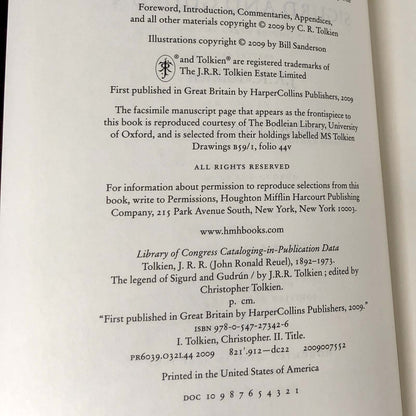 Foreword, Introduction, Commentaries, Appendices, and all other materials copyright © 2009 by C. R. Tolkien

Illustrations copyright © 2009 by Bill Sanderson

® and Tolkien® are registered trademarks of The J.R.R. Tolkien Estate Limited

First published in Great Britain by HarperCollins Publishers, 2009

The facsimile manuscript page that appears as the frontispiece to this book is reproduced courtesy of The Bodleian Library, University of Oxford, and is selected from their holdings labelled MS Tolkien Drawings B59/1, folio 44v

ALL RIGHTS RESERVED

For information about permission to reproduce selections from this book, write to Permissions, Houghton Mifflin Harcourt Publishing Company, 215 Park Avenue South, New York, New York 10003.

www.hmhbooks.com

Library of Congress Cataloging-in-Publication Data
Tolkien, J. R. R. (John Ronald Reuel), 1892–1973.
The legend of Sigurd and Gudrún / by J.R.R. Tolkien ; edited by Christopher Tolkien.
p. cm.
"First published in Great Britain by HarperCollins Publishers, 2009."
ISBN 978-0-547-27342-6
I. Tolkien, Christopher. II. Title.
PR6039.O32L44 2009 821'.912—dc22 2009007552

Printed in the United States of America

DOC 10 9 8 7 6 5 4 3 2 1